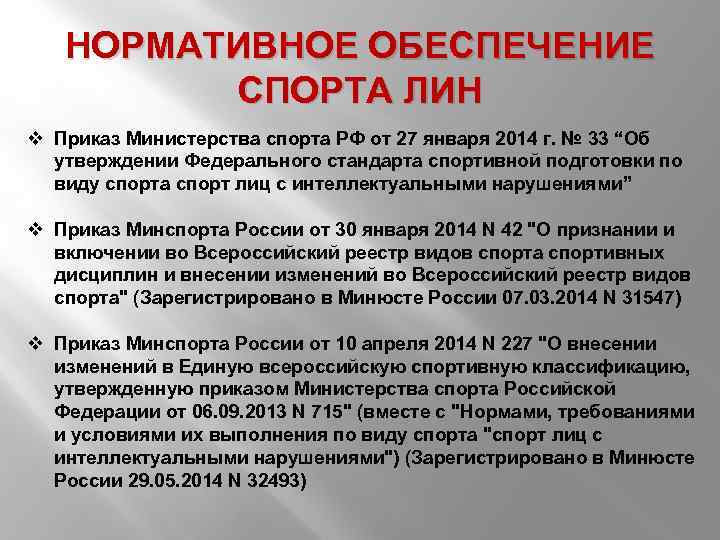 НОРМАТИВНОЕ ОБЕСПЕЧЕНИЕ СПОРТА ЛИН

❖ Приказ Министерства спорта РФ от 27 января 2014 г. № 33 “Об утверждении Федерального стандарта спортивной подготовки по виду спорта спорт лиц с интеллектуальными нарушениями”

❖ Приказ Минспорта России от 30 января 2014 N 42 "О признании и включении во Всероссийский реестр видов спорта спортивных дисциплин и внесении изменений во Всероссийский реестр видов спорта" (Зарегистрировано в Минюсте России 07.03.2014 N 31547)

❖ Приказ Минспорта России от 10 апреля 2014 N 227 "О внесении изменений в Единую всероссийскую спортивную классификацию, утвержденную приказом Министерства спорта Российской Федерации от 06.09.2013 N 715" (вместе с "Нормами, требованиями и условиями их выполнения по виду спорта "спорт лиц с интеллектуальными нарушениями") (Зарегистрировано в Минюсте России 29.05.2014 N 32493)